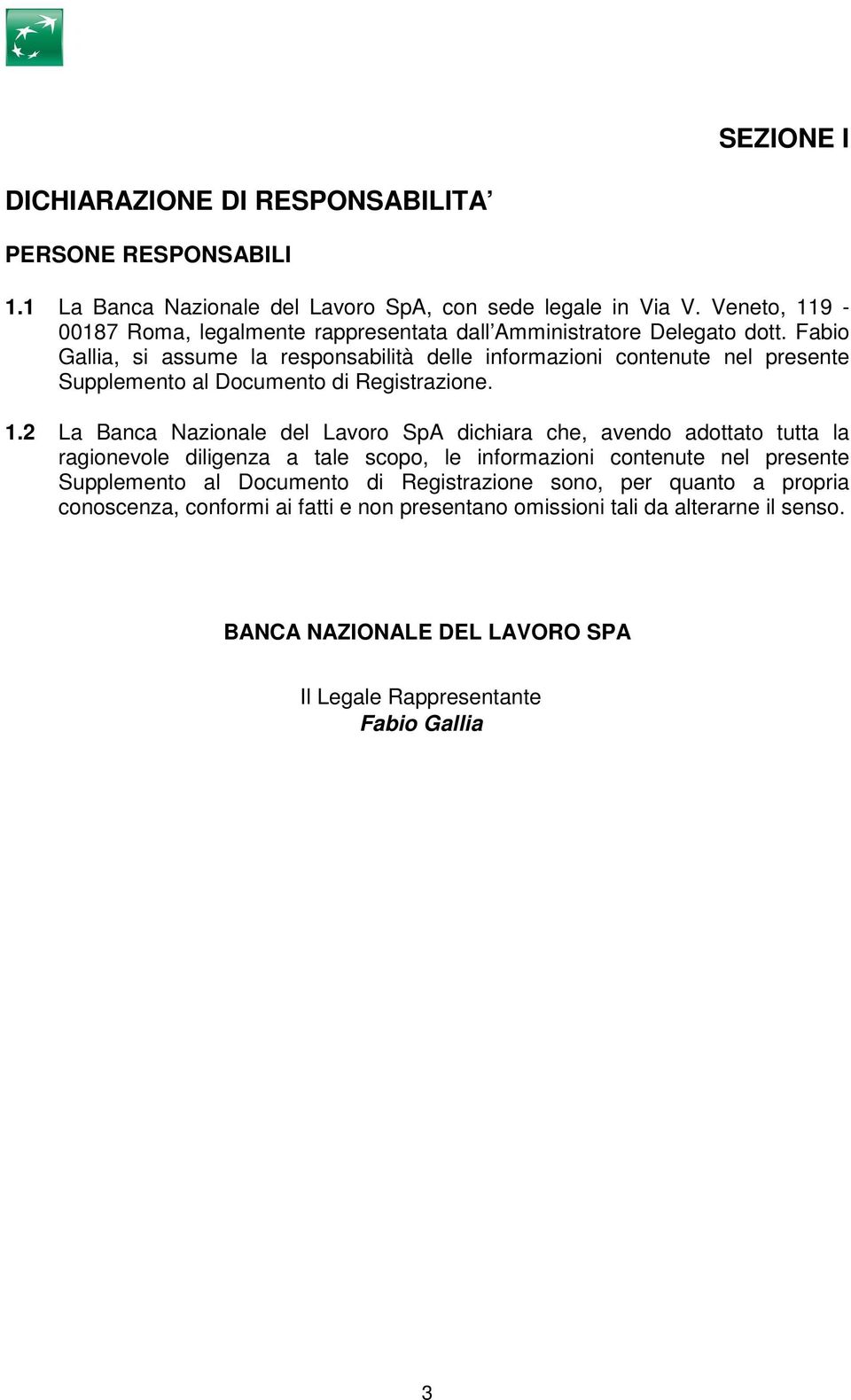 SEZIONE I

DICHIARAZIONE DI RESPONSABILITA’

PERSONE RESPONSABILI

1.1 La Banca Nazionale del Lavoro SpA, con sede legale in Via V. Veneto, 119 - 00187 Roma, legalmente rappresentata dall’Amministratore Delegato dott. Fabio Gallia, si assume la responsabilità delle informazioni contenute nel presente Supplemento al Documento di Registrazione.

1.2 La Banca Nazionale del Lavoro SpA dichiara che, avendo adottato tutta la ragionevole diligenza a tale scopo, le informazioni contenute nel presente Supplemento al Documento di Registrazione sono, per quanto a propria conoscenza, conformi ai fatti e non presentano omissioni tali da alterarne il senso.

BANCA NAZIONALE DEL LAVORO SPA

Il Legale Rappresentante
Fabio Gallia

3